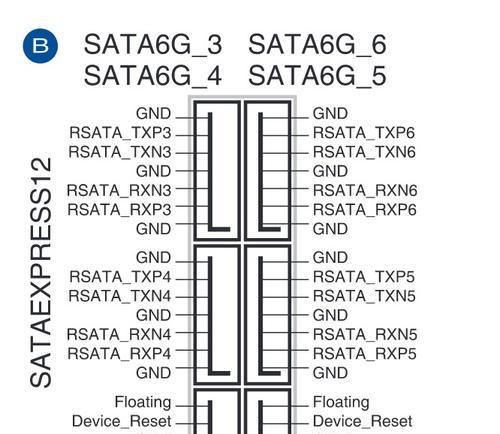 B SATA6G_3 SATA6G_6
SATA6G_4 SATA6G_5

SATAEXPRESS12

GND
RSATA_TXP3
RSATA_TXN3
GND
RSATA_RXN3
RSATA_RXP3
GND
GND
RSATA_TXP4
RSATA_TXN4
GND
RSATA_RXN4
RSATA_RXP4
GND
Floating
Device_Reset

GND
RSATA_TXP6
RSATA_TXN6
GND
RSATA_RXN6
RSATA_RXP6
GND
GND
RSATA_TXP5
RSATA_TXN5
GND
RSATA_RXN5
RSATA_RXP5
GND
Floating
Device_Reset